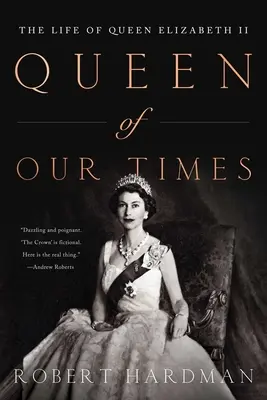 THE LIFE OF QUEEN ELIZABETH II

QUEEN

of

OUR TIMES

"Dazzling and poignant. 'The Crown' is fictional. Here is the real thing."
—Andrew Roberts

ROBERT HARDMAN